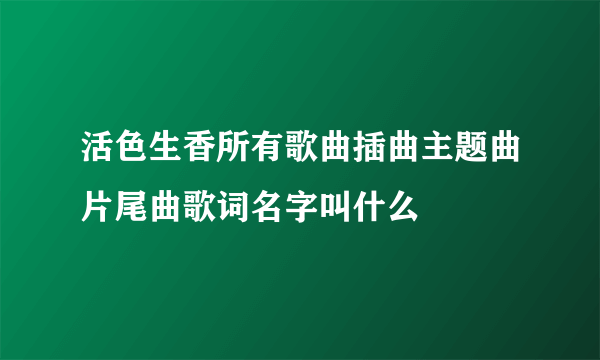 活色生香所有歌曲插曲主题曲片尾曲歌词名字叫什么